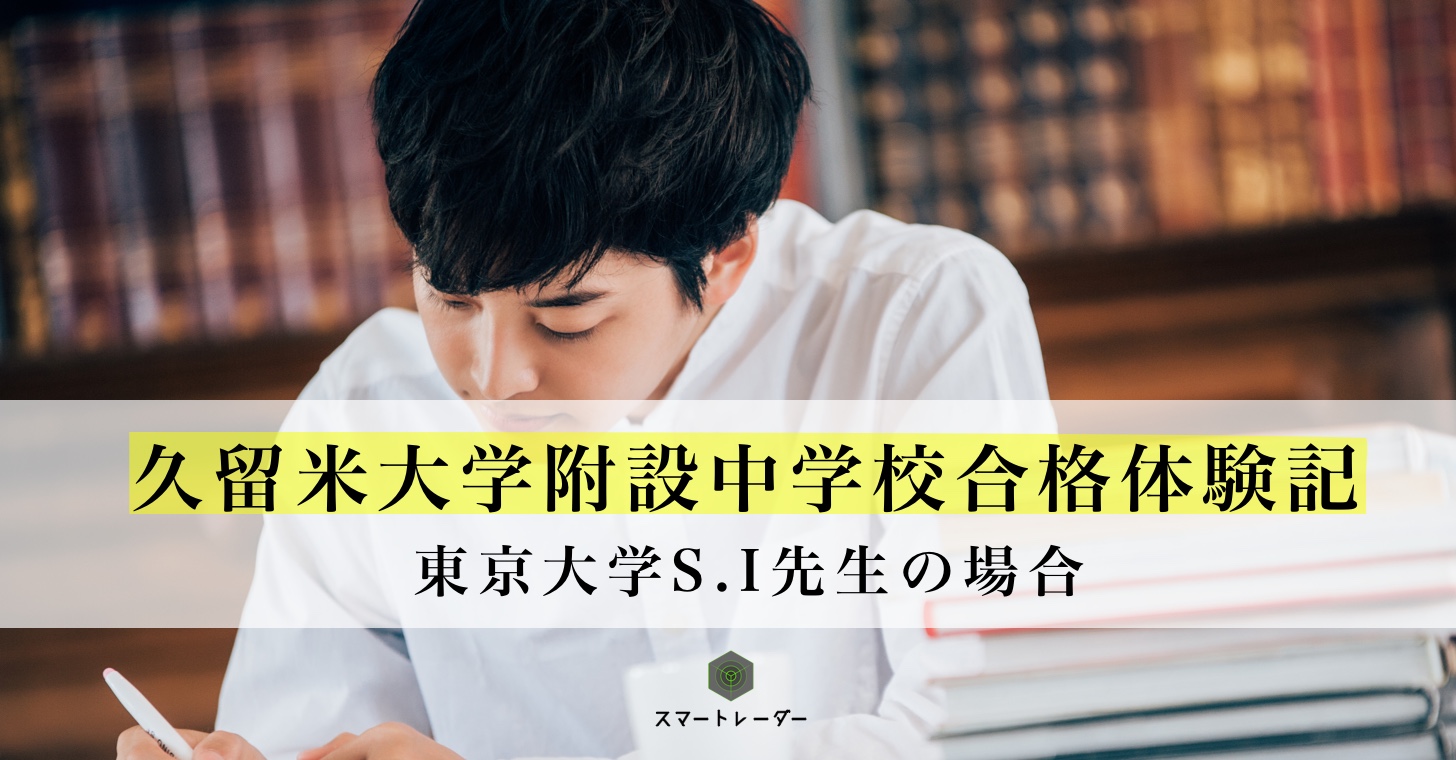 久留米大学附設中学校合格体験記

東京大学S.I先生の場合

スマートレーダー